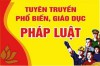 TUYÊN TRUYỀN
PHỔ BIẾN, GIÁO DỤC
PHÁP LUẬT